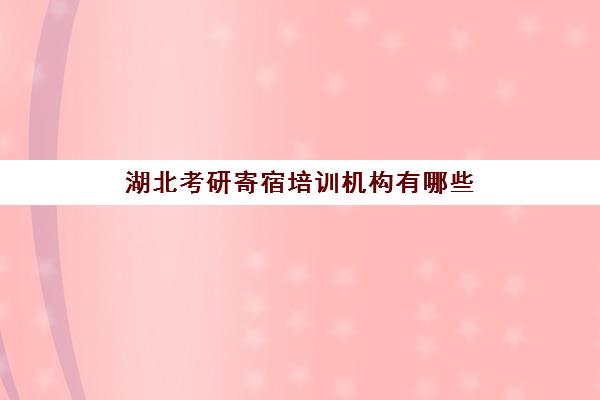 湖北考研寄宿培训机构有哪些